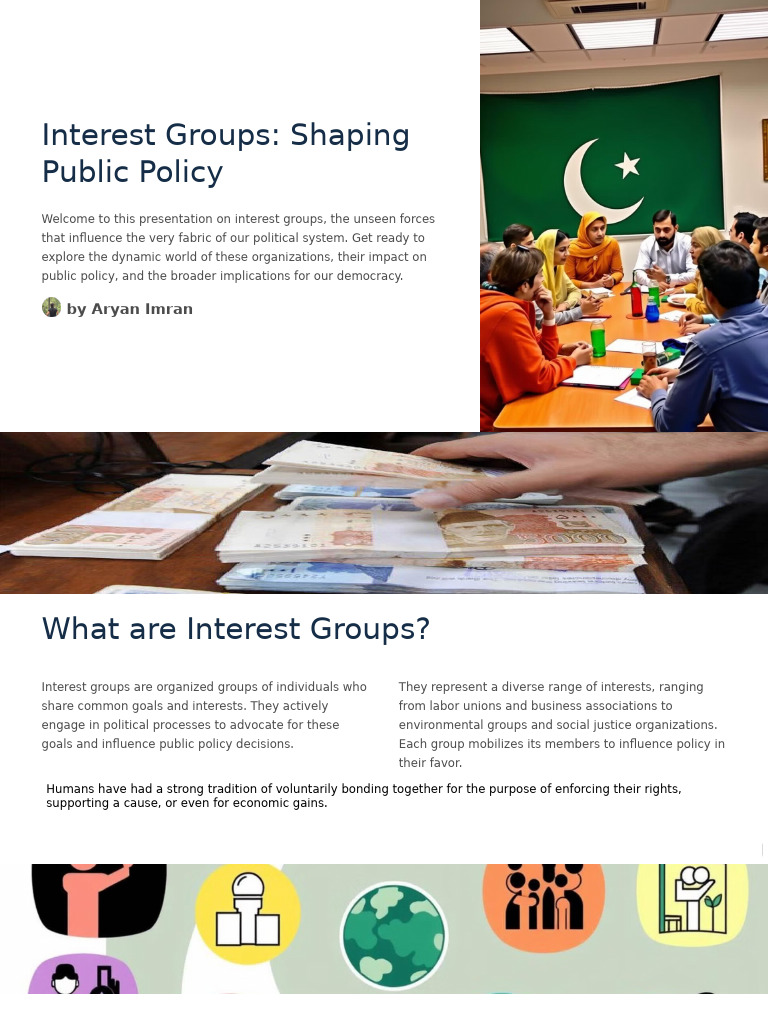 Interest Groups: Shaping Public Policy

Welcome to this presentation on interest groups, the unseen forces that influence the very fabric of our political system. Get ready to explore the dynamic world of these organizations, their impact on public policy, and the broader implications for our democracy.

by Aryan Imran

What are Interest Groups?

Interest groups are organized groups of individuals who share common goals and interests. They actively engage in political processes to advocate for these goals and influence public policy decisions.

They represent a diverse range of interests, ranging from labor unions and business associations to environmental groups and social justice organizations. Each group mobilizes its members to influence policy in their favor.

Humans have had a strong tradition of voluntarily bonding together for the purpose of enforcing their rights, supporting a cause, or even for economic gains.